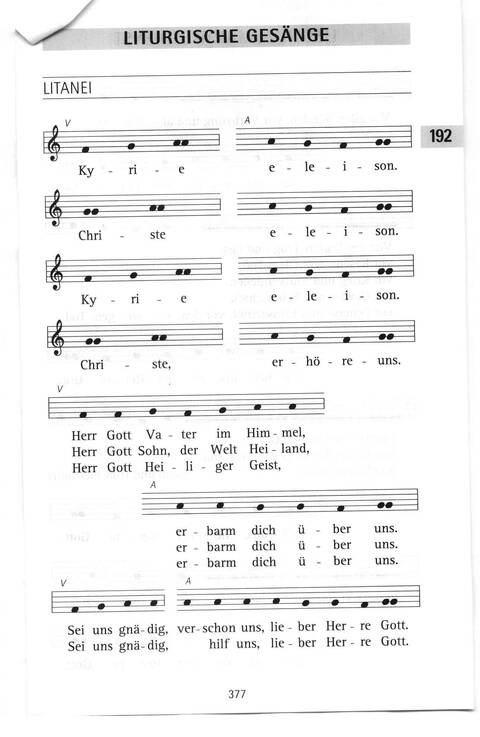 LITURGISCHE GESÄNGE

LITANEI

192

V

A

Ky - ri - e e - le - i - son.

Chri - ste e - le - i - son.

Ky - ri - e e - le - i - son.

Chri - ste, er - hö - re - uns.

V

Herr Gott Va - ter im Him - mel,
Herr Gott Sohn, der Welt Hei - land,
Herr Gott Hei - li - ger Geist,

A

er - barm dich ü - ber uns.
er - barm dich ü - ber uns.
er - barm dich ü - ber uns.

V

A

Sei uns gnä - dig, ver - schon uns, lie - ber Her - re Gott.
Sei uns gnä - dig, hilf uns, lie - ber Her - re Gott.

377